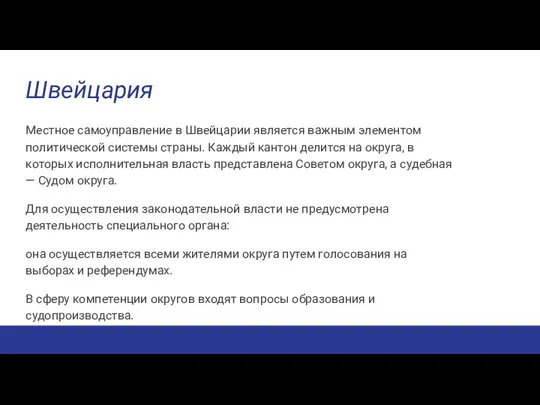 Швейцария

Местное самоуправление в Швейцарии является важным элементом политической системы страны. Каждый кантон делится на округа, в которых исполнительная власть представлена Советом округа, а судебная — Судом округа.

Для осуществления законодательной власти не предусмотрена деятельность специального органа:

она осуществляется всеми жителями округа путем голосования на выборах и референдумах.

В сферу компетенции округов входят вопросы образования и судопроизводства.